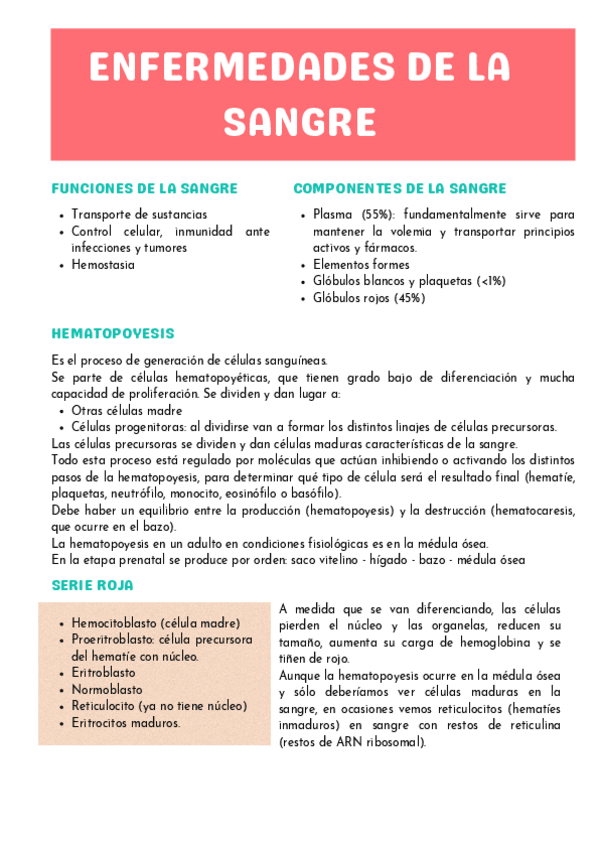 ENFERMEDADES DE LA SANGRE

FUNCIONES DE LA SANGRE

- Transporte de sustancias
- Control celular, inmunidad ante infecciones y tumores
- Hemostasia

COMPONENTES DE LA SANGRE

- Plasma (55%): fundamentalmente sirve para mantener la volemia y transportar principios activos y fármacos.
- Elementos formes
- Glóbulos blancos y plaquetas (<1%)
- Glóbulos rojos (45%)

HEMATOPOYESIS

Es el proceso de generación de células sanguíneas.
Se parte de células hematopoyéticas, que tienen grado bajo de diferenciación y mucha capacidad de proliferación. Se dividen y dan lugar a:
- Otras células madre
- Células progenitoras: al dividirse van a formar los distintos linajes de células precursoras.
Las células precursoras se dividen y dan células maduras características de la sangre.
Todo esta proceso está regulado por moléculas que actúan inhibiendo o activando los distintos pasos de la hematopoyesis, para determinar qué tipo de célula será el resultado final (hematíe, plaquetas, neutrófilo, monocito, eosinófilo o basófilo).
Debe haber un equilibrio entre la producción (hematopoyesis) y la destrucción (hematocaresis, que ocurre en el bazo).
La hematopoyesis en un adulto en condiciones fisiológicas es en la médula ósea.
En la etapa prenatal se produce por orden: saco vitelino - hígado - bazo - médula ósea

SERIE ROJA

- Hemocitoblasto (célula madre)
- Proeritroblasto: célula precursora del hematíe con núcleo.
- Eritroblasto
- Normoblasto
- Reticulocito (ya no tiene núcleo)
- Eritrocitos maduros.

A medida que se van diferenciando, las células pierden el núcleo y las organelas, reducen su tamaño, aumenta su carga de hemoglobina y se tiñen de rojo.
Aunque la hematopoyesis ocurre en la médula ósea y sólo deberíamos ver células maduras en la sangre, en ocasiones vemos reticulocitos (hematíes inmaduros) en sangre con restos de reticulina (restos de ARN ribosomal).